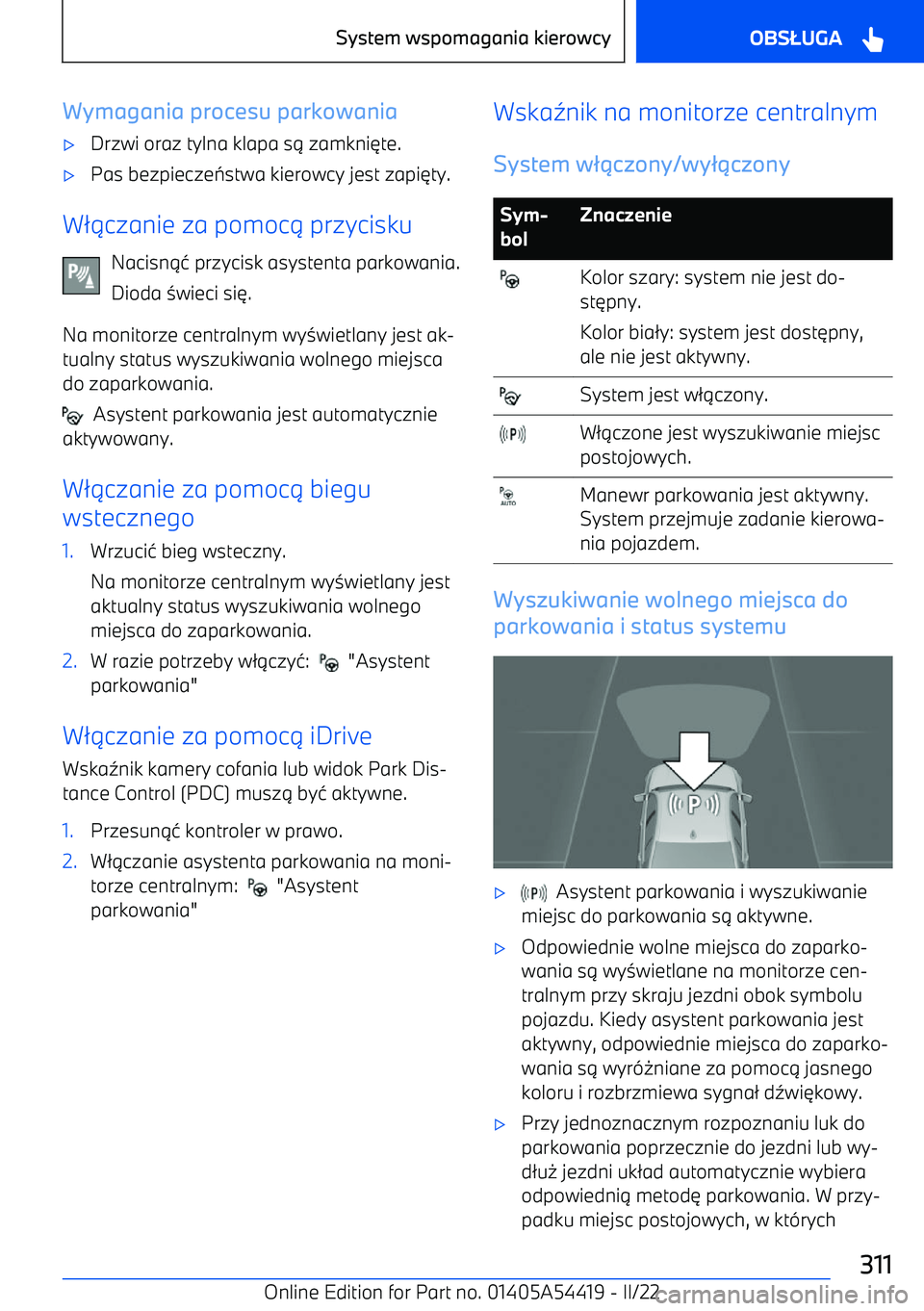 System wspomagania kierowcy

OBSŁUGA

Wymagania procesu parkowania

▷ Drzwi oraz tylna klapa są zamknięte.

▷ Pas bezpieczeństwa kierowcy jest zapięty.

Włączanie za pomocą przycisku

Nacisnąć przycisk asystenta parkowania.

Dioda świeci się.

Na monitorze centralnym wyświetlany jest aktualny status wyszukiwania wolnego miejsca do zaparkowania.

Asystent parkowania jest automatycznie aktywowany.

Włączanie za pomocą biegu wstecznego

1. Wrzucić bieg wsteczny.

Na monitorze centralnym wyświetlany jest aktualny status wyszukiwania wolnego miejsca do zaparkowania.

2. W razie potrzeby włączyć: "Asystent parkowania"

Włączanie za pomocą iDrive

Wskaźnik kamery cofania lub widok Park Distance Control (PDC) muszą być aktywne.

1. Przesunąć kontroler w prawo.

2. Włączanie asystenta parkowania na monitorze centralnym: "Asystent parkowania"

Wskaźnik na monitorze centralnym

System włączony/wyłączony

| Symbol | Znaczenie |
|---|---|
| | Kolor szary: system nie jest dostępny. Kolor biały: system jest dostępny, ale nie jest aktywny. |
| | System jest włączony. |
| | Włączone jest wyszukiwanie miejsc postojowych. |
| AUTO | Manewr parkowania jest aktywny. System przejmuje zadanie kierowania pojazdem. |

Wyszukiwanie wolnego miejsca do parkowania i status systemu

P

▷ Asystent parkowania i wyszukiwanie miejsc do parkowania są aktywne.

▷ Odpowiednie wolne miejsca do zaparkowania są wyświetlane na monitorze centralnym przy skraju jezdni obok symbolu pojazdu. Kiedy asystent parkowania jest aktywny, odpowiednie miejsca do zaparkowania są wyróżniane za pomocą jasnego koloru i rozbrzmiewa sygnał dźwiękowy.

▷ Przy jednoznacznym rozpoznaniu luk do parkowania poprzecznie do jezdni lub wzdłuż jezdni układ automatycznie wybiera odpowiednią metodę parkowania. W przypadku miejsc postojowych, w których

311

Online Edition for Part no. 01405A54419 - II/22 carmanualsonline.info